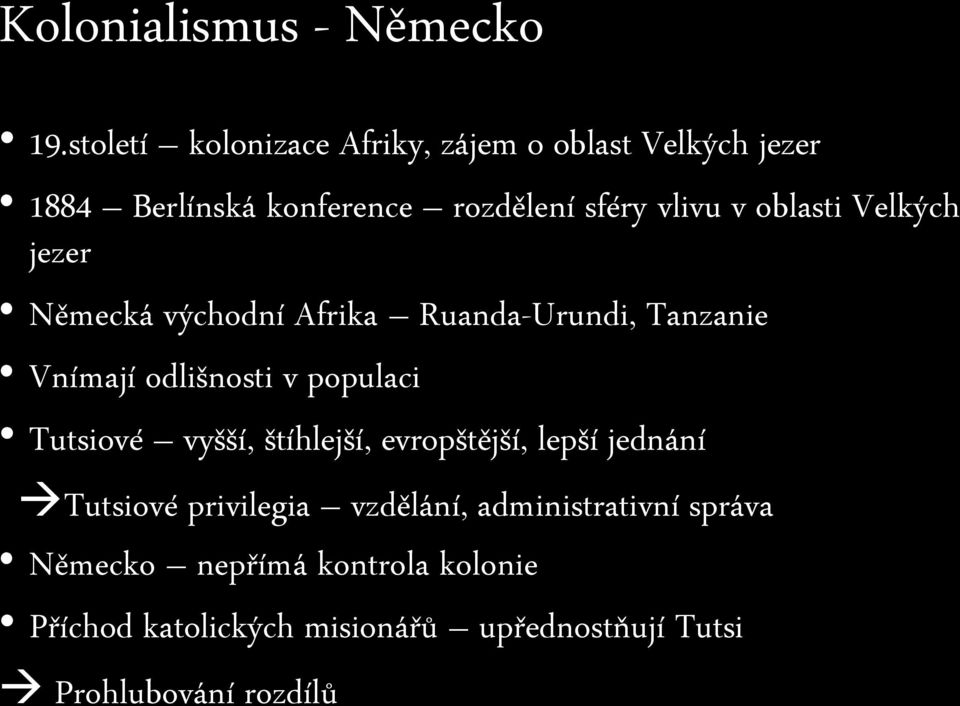 Kolonialismus - Německo

• 19.století – kolonizace Afriky, zájem o oblast Velkých jezer

• 1884 – Berlínská konference – rozdělení sféry vlivu v oblasti Velkých jezer

• Německá východní Afrika – Ruanda-Urundi, Tanzanie

• Vnímají odlišnosti v populaci

• Tutsiové – vyšší, štíhlejší, evropštější, lepší jednání

→Tutsiové privilegia – vzdělání, administrativní správa

• Německo – nepřímá kontrola kolonie

• Příchod katolických misionářů – upřednostňují Tutsi

→ Prohlubování rozdílů